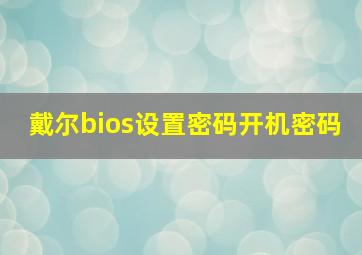 戴尔bios设置密码开机密码